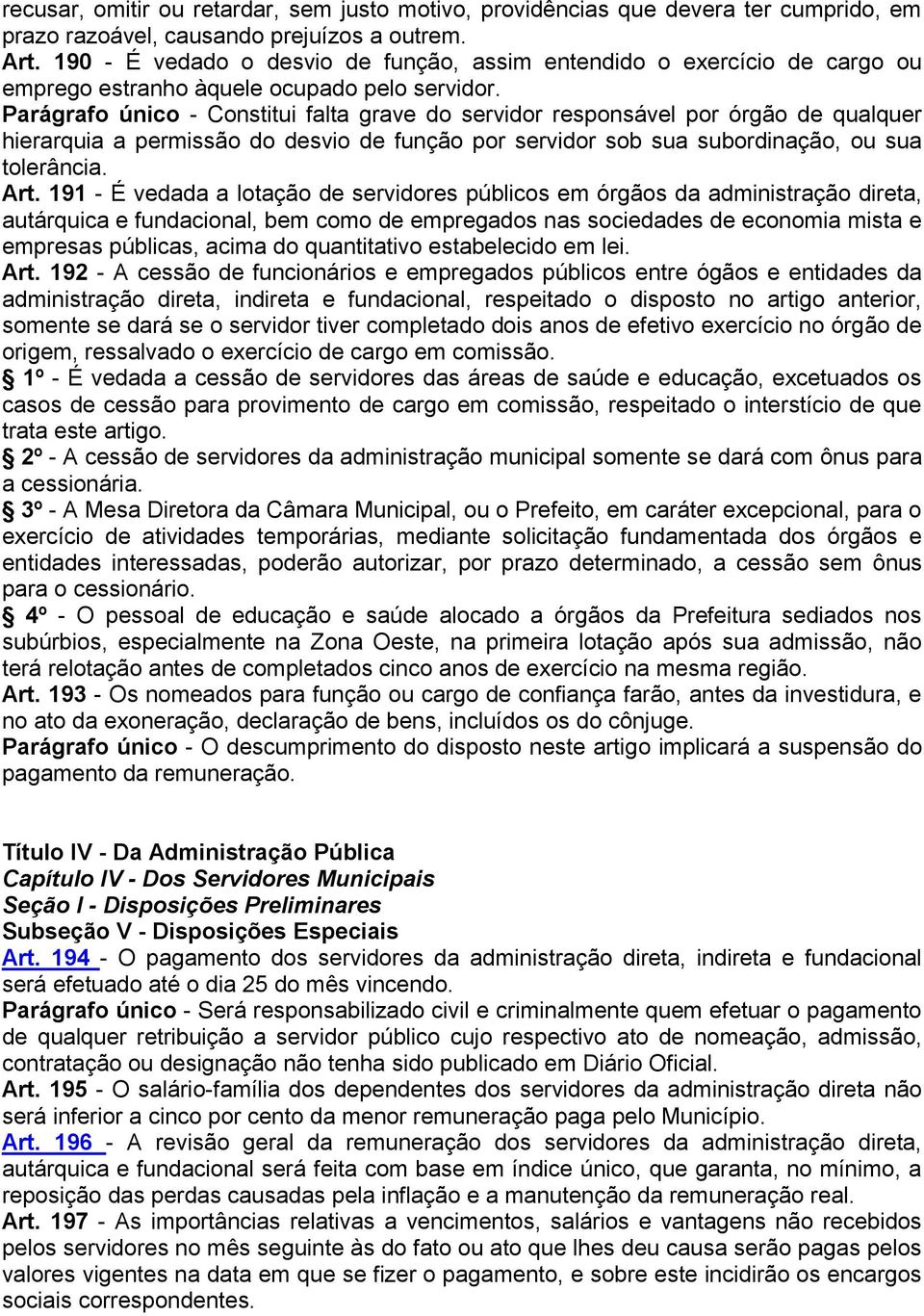 recusar, omitir ou retardar, sem justo motivo, providências que devera ter cumprido, em prazo razoável, causando prejuízos a outrem.
Art. 190 - É vedado o desvio de função, assim entendido o exercício de cargo ou emprego estranho àquele ocupado pelo servidor.
Parágrafo único - Constitui falta grave do servidor responsável por órgão de qualquer hierarquia a permissão do desvio de função por servidor sob sua subordinação, ou sua tolerância.
Art. 191 - É vedada a lotação de servidores públicos em órgãos da administração direta, autárquica e fundacional, bem como de empregados nas sociedades de economia mista e empresas públicas, acima do quantitativo estabelecido em lei.
Art. 192 - A cessão de funcionários e empregados públicos entre ógãos e entidades da administração direta, indireta e fundacional, respeitado o disposto no artigo anterior, somente se dará se o servidor tiver completado dois anos de efetivo exercício no órgão de origem, ressalvado o exercício de cargo em comissão.
§ 1º - É vedada a cessão de servidores das áreas de saúde e educação, excetuados os casos de cessão para provimento de cargo em comissão, respeitado o interstício de que trata este artigo.
§ 2º - A cessão de servidores da administração municipal somente se dará com ônus para a cessionária.
§ 3º - A Mesa Diretora da Câmara Municipal, ou o Prefeito, em caráter excepcional, para o exercício de atividades temporárias, mediante solicitação fundamentada dos órgãos e entidades interessadas, poderão autorizar, por prazo determinado, a cessão sem ônus para o cessionário.
§ 4º - O pessoal de educação e saúde alocado a órgãos da Prefeitura sediados nos subúrbios, especialmente na Zona Oeste, na primeira lotação após sua admissão, não terá relotação antes de completados cinco anos de exercício na mesma região.
Art. 193 - Os nomeados para função ou cargo de confiança farão, antes da investidura, e no ato da exoneração, declaração de bens, incluídos os do cônjuge.
Parágrafo único - O descumprimento do disposto neste artigo implicará a suspensão do pagamento da remuneração.

Título IV - Da Administração Pública
Capítulo IV - Dos Servidores Municipais
Seção I - Disposições Preliminares
Subseção V - Disposições Especiais
Art. 194 - O pagamento dos servidores da administração direta, indireta e fundacional será efetuado até o dia 25 do mês vincendo.
Parágrafo único - Será responsabilizado civil e criminalmente quem efetuar o pagamento de qualquer retribuição a servidor público cujo respectivo ato de nomeação, admissão, contratação ou designação não tenha sido publicado em Diário Oficial.
Art. 195 - O salário-família dos dependentes dos servidores da administração direta não será inferior a cinco por cento da menor remuneração paga pelo Município.
Art. 196 - A revisão geral da remuneração dos servidores da administração direta, autárquica e fundacional será feita com base em índice único, que garanta, no mínimo, a reposição das perdas causadas pela inflação e a manutenção da remuneração real.
Art. 197 - As importâncias relativas a vencimentos, salários e vantagens não recebidos pelos servidores no mês seguinte às do fato ou ato que lhes deu causa serão pagas pelos valores vigentes na data em que se fizer o pagamento, e sobre este incidirão os encargos sociais correspondentes.